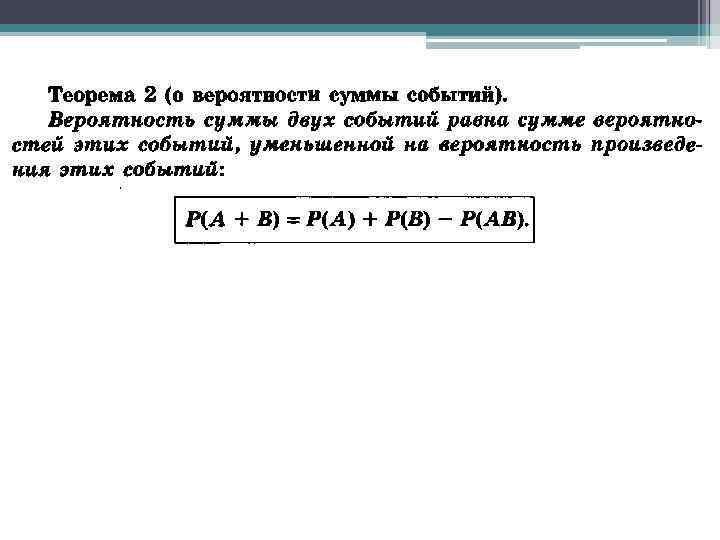 Теорема 2 (о вероятности суммы событий).

Вероятность суммы двух событий равна сумме вероятностей этих событий, уменьшенной на вероятность произведения этих событий:

$P(A + B) = P(A) + P(B) - P(AB).$